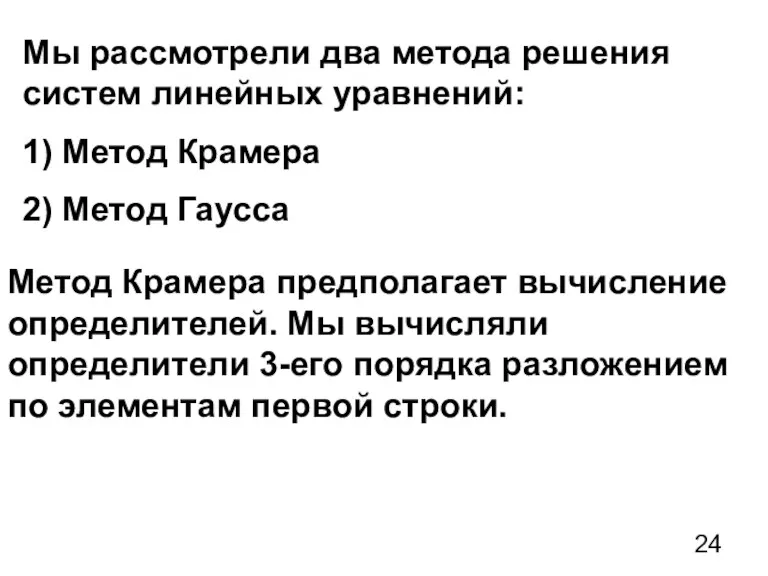 Мы рассмотрели два метода решения систем линейных уравнений:

1) Метод Крамера

2) Метод Гаусса

Метод Крамера предполагает вычисление определителей. Мы вычисляли определители 3-его порядка разложением по элементам первой строки.

24